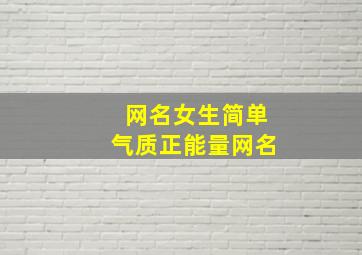 网名女生简单
气质正能量网名